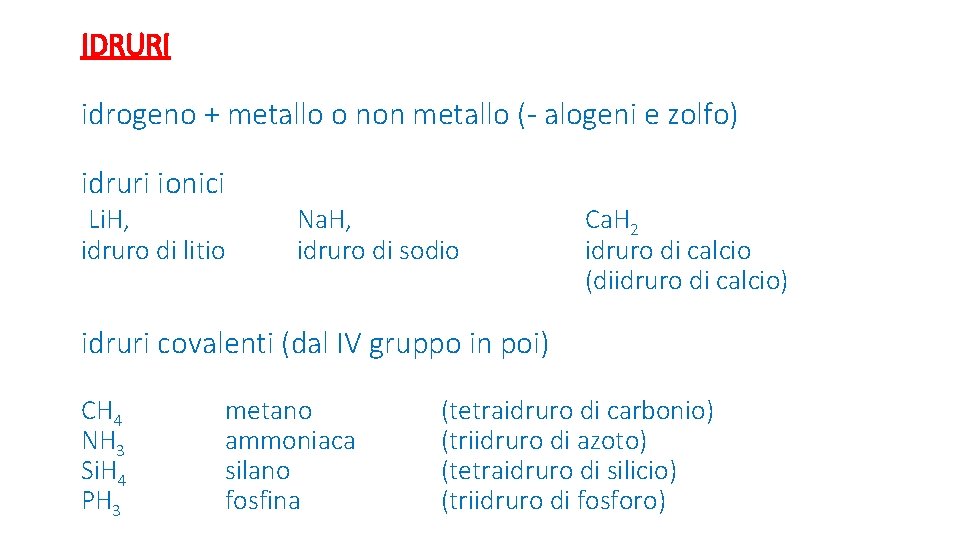 IDRURI

idrogeno + metallo o non metallo (- alogeni e zolfo)

idruri ionici

LiH,
idruro di litio

NaH,
idruro di sodio

$CaH_2$
idruro di calcio
(diidruro di calcio)

idruri covalenti (dal IV gruppo in poi)

| | | |
|---|---|---|
| $CH_4$ | metano | (tetraidruro di carbonio) |
| $NH_3$ | ammoniaca | (triidruro di azoto) |
| $SiH_4$ | silano | (tetraidruro di silicio) |
| $PH_3$ | fosfina | (triidruro di fosforo) |